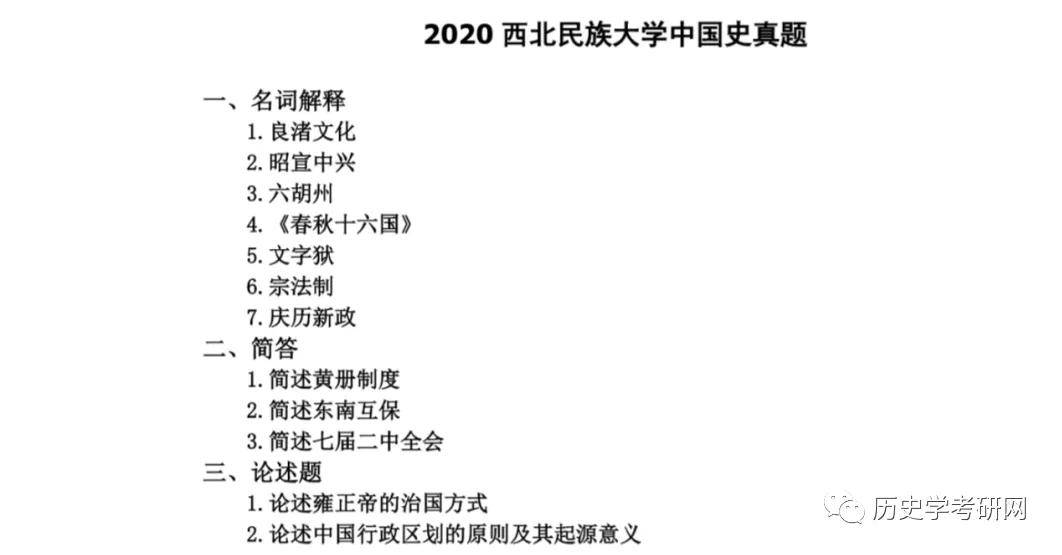 2020 西北民族大学中国史真题

一、名词解释
1. 良渚文化
2. 昭宣中兴
3. 六胡州
4. 《春秋十六国》
5. 文字狱
6. 宗法制
7. 庆历新政

二、简答
1. 简述黄册制度
2. 简述东南互保
3. 简述七届二中全会

三、论述题
1. 论述雍正帝的治国方式
2. 论述中国行政区划的原则及其起源意义

历史学考研网